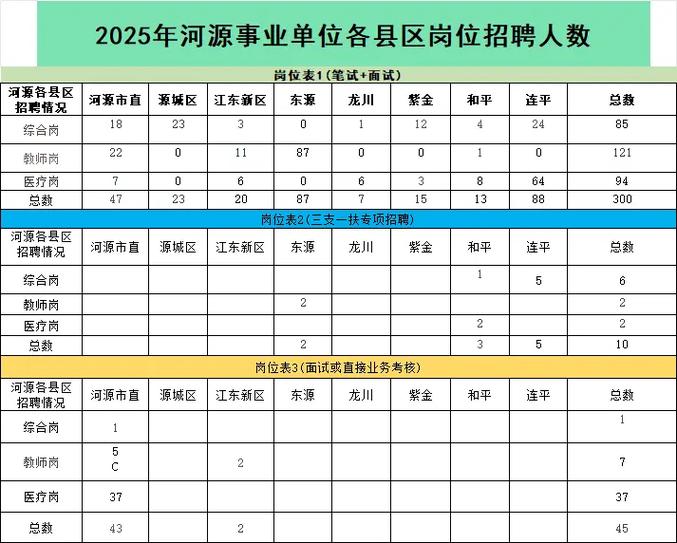 2025年河源事业单位各县区岗位招聘人数

岗位表1(笔试+面试)

| 河源各县区招聘情况 | 河源市直 | 源城区 | 江东新区 | 东源 | 龙川 | 紫金 | 和平 | 连平 | 总数 |
|---|---|---|---|---|---|---|---|---|---|
| 综合岗 | 18 | 23 | 3 | 0 | 1 | 12 | 4 | 24 | 85 |
| 教师岗 | 22 | 0 | 11 | 87 | 0 | 0 | 1 | 0 | 121 |
| 医疗岗 | 7 | 0 | 6 | 0 | 6 | 3 | 8 | 64 | 94 |
| 总数 | 47 | 23 | 20 | 87 | 7 | 15 | 13 | 88 | 300 |

岗位表2(三支一扶专项招聘)

| 河源各县区招聘情况 | 河源市直 | 源城区 | 江东新区 | 东源 | 龙川 | 紫金 | 和平 | 连平 | 总数 |
|---|---|---|---|---|---|---|---|---|---|
| 综合岗 | | | | | | | 1 | 5 | 6 |
| 教师岗 | | | | 2 | | | | | 2 |
| 医疗岗 | | | | | | | 2 | | 2 |
| 总数 | | | | 2 | | | 3 | 5 | 10 |

岗位表3(面试或直接业务考核)

| 河源各县区招聘情况 | 河源市直 | 源城区 | 江东新区 | 东源 | 龙川 | 紫金 | 和平 | 连平 | 总数 |
|---|---|---|---|---|---|---|---|---|---|
| 综合岗 | 1 | | | | | | | | 1 |
| 教师岗 | 5 C | | 2 | | | | | | 7 |
| 医疗岗 | 37 | | | | | | | | 37 |
| 总数 | 43 | | 2 | | | | | | 45 |